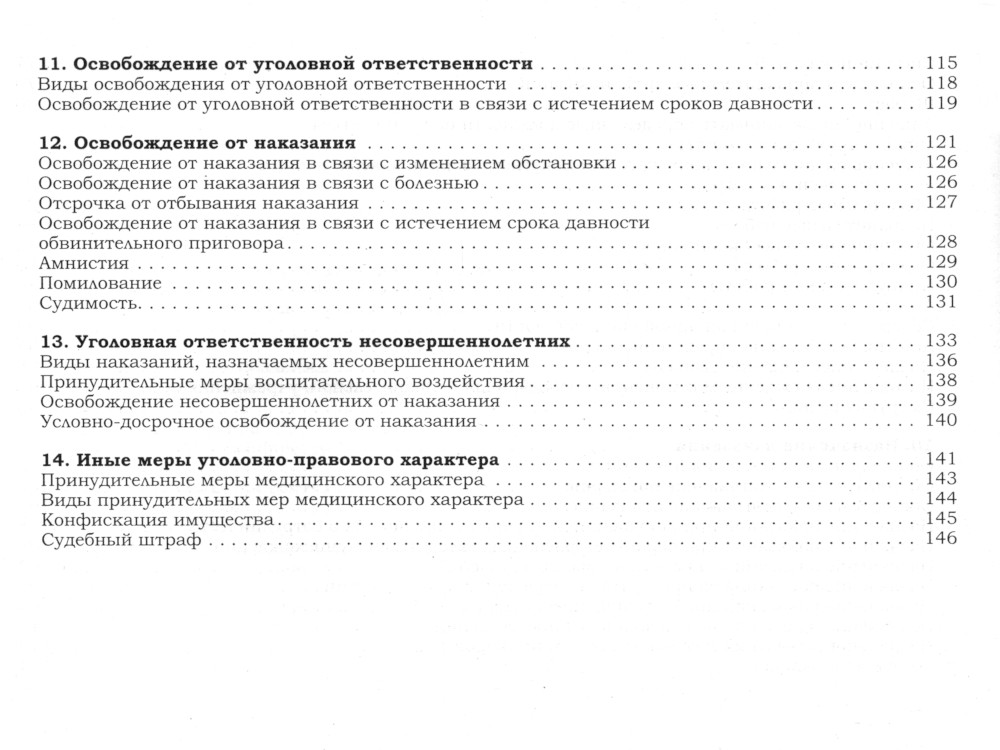 11. Освобождение от уголовной ответственности 115
Виды освобождения от уголовной ответственности 118
Освобождение от уголовной ответственности в связи с истечением сроков давности 119

12. Освобождение от наказания 121
Освобождение от наказания в связи с изменением обстановки 126
Освобождение от наказания в связи с болезнью 126
Отсрочка от отбывания наказания 127
Освобождение от наказания в связи с истечением срока давности обвинительного приговора 128
Амнистия 129
Помилование 130
Судимость 131

13. Уголовная ответственность несовершеннолетних 133
Виды наказаний, назначаемых несовершеннолетним 136
Принудительные меры воспитательного воздействия 138
Освобождение несовершеннолетних от наказания 139
Условно-досрочное освобождение от наказания 140

14. Иные меры уголовно-правового характера 141
Принудительные меры медицинского характера 143
Виды принудительных мер медицинского характера 144
Конфискация имущества 145
Судебный штраф 146